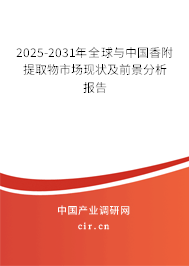 2025-2031年全球与中国香附提取物市场现状及前景分析报告

中国产业调研网
cir.cn